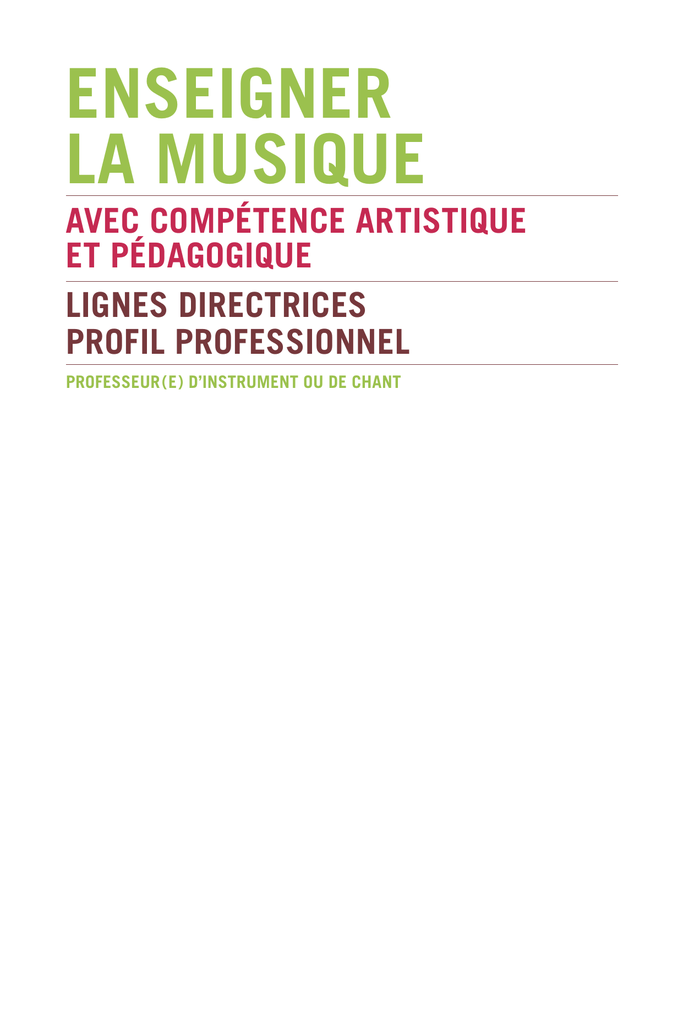 ENSEIGNER LA MUSIQUE

AVEC COMPÉTENCE ARTISTIQUE ET PÉDAGOGIQUE

LIGNES DIRECTRICES PROFIL PROFESSIONNEL

PROFESSEUR(E) D'INSTRUMENT OU DE CHANT